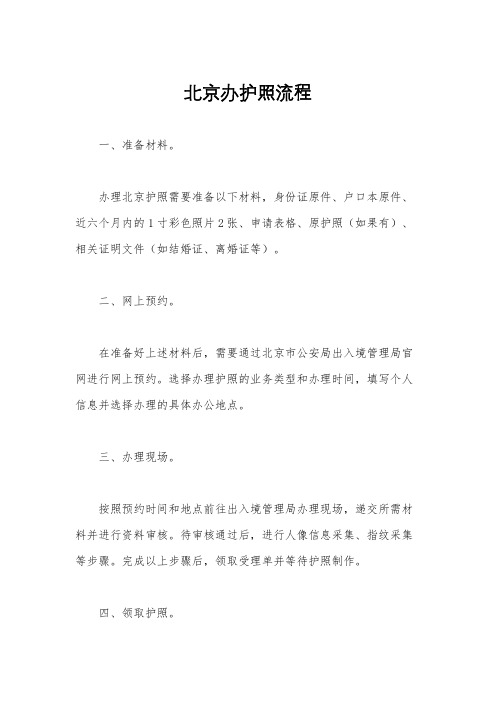 北京办护照流程

一、准备材料。

办理北京护照需要准备以下材料，身份证原件、户口本原件、近六个月内的1寸彩色照片2张、申请表格、原护照（如果有）、相关证明文件（如结婚证、离婚证等）。

二、网上预约。

在准备好上述材料后，需要通过北京市公安局出入境管理局官网进行网上预约。选择办理护照的业务类型和办理时间，填写个人信息并选择办理的具体办公地点。

三、办理现场。

按照预约时间和地点前往出入境管理局办理现场，递交所需材料并进行资料审核。待审核通过后，进行人像信息采集、指纹采集等步骤。完成以上步骤后，领取受理单并等待护照制作。

四、领取护照。